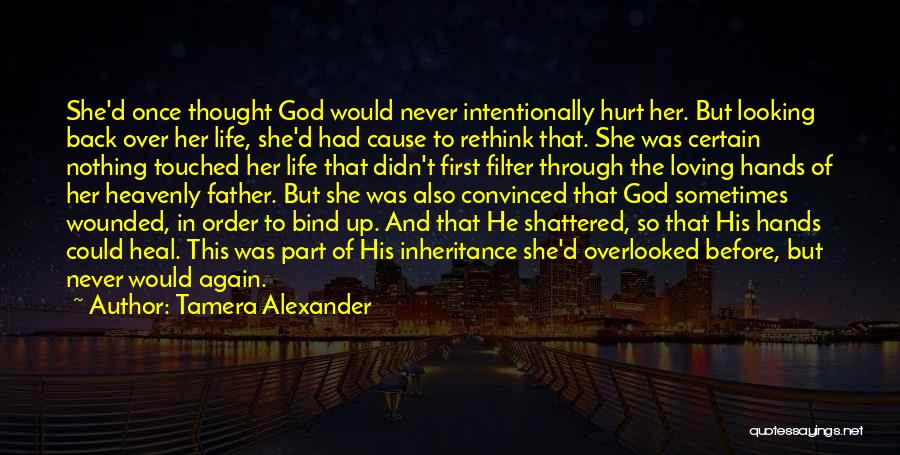 She'd once thought God would never intentionally hurt her. But looking back over her life, she'd had cause to rethink that. She was certain nothing touched her life that didn't first filter through the loving hands of her heavenly father. But she was also convinced that God sometimes wounded, in order to bind up. And that He shattered, so that His hands could heal. This was part of His inheritance she'd overlooked before, but never would again.

~ Author: Tamera Alexander

quotessayings.net